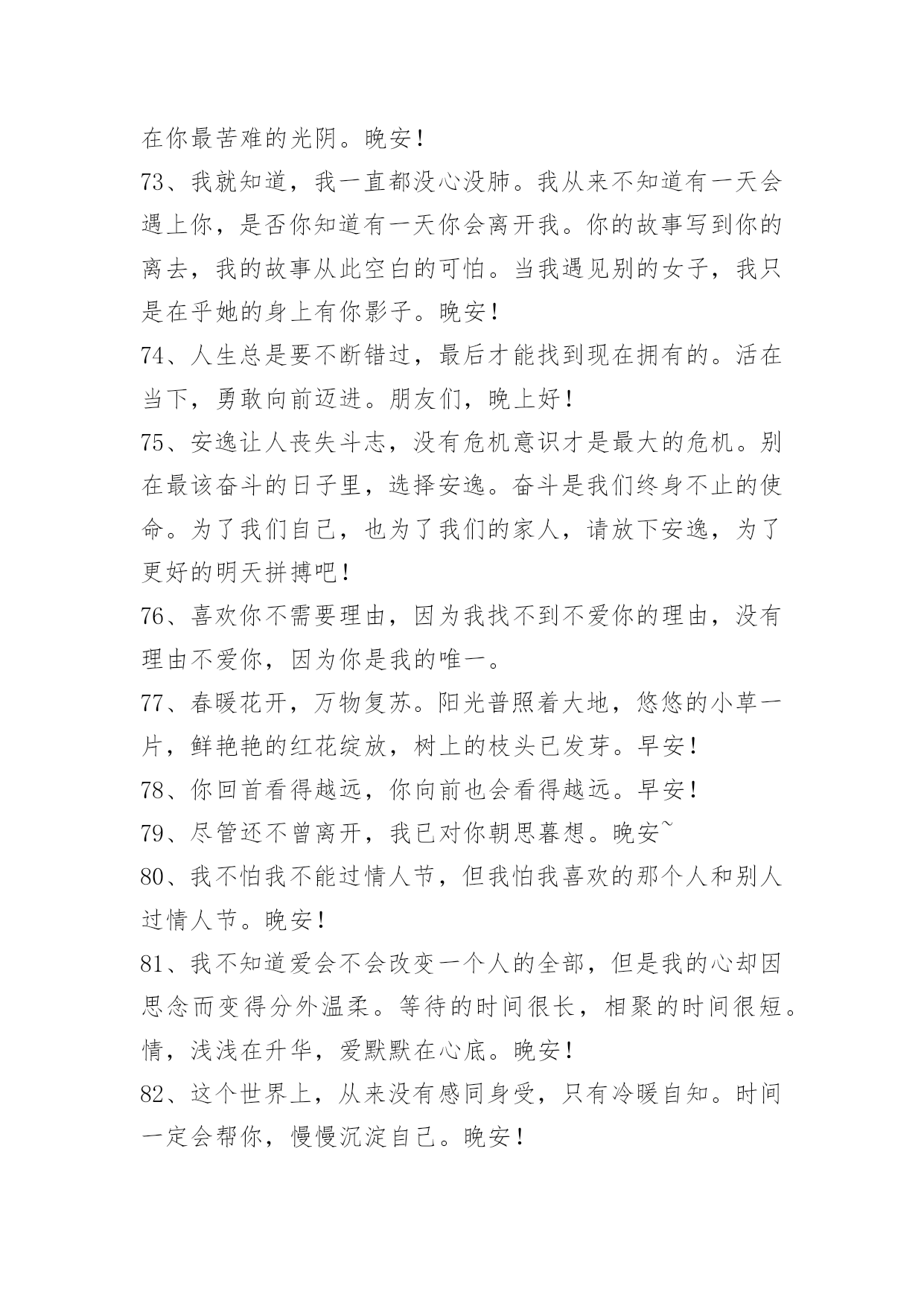 在你最苦难的光阴。晚安！

73、我就知道，我一直都没心没肺。我从来不知道有一天会遇上你，是否你知道有一天你会离开我。你的故事写到你的离去，我的故事从此空白的可怕。当我遇见别的女子，我只是在乎她的身上有你影子。晚安！

74、人生总是要不断错过，最后才能找到现在拥有的。活在当下，勇敢向前迈进。朋友们，晚上好！

75、安逸让人丧失斗志，没有危机意识才是最大的危机。别在最该奋斗的日子里，选择安逸。奋斗是我们终身不止的使命。为了我们自己，也为了我们的家人，请放下安逸，为了更好的明天拼搏吧！

76、喜欢你不需要理由，因为我找不到不爱你的理由，没有理由不爱你，因为你是我的唯一。

77、春暖花开，万物复苏。阳光普照着大地，悠悠的小草一片，鲜艳艳的红花绽放，树上的枝头已发芽。早安！

78、你回首看得越远，你向前也会看得越远。早安！

79、尽管还不曾离开，我已对你朝思暮想。晚安~

80、我不怕我不能过情人节，但我怕我喜欢的那个人和别人过情人节。晚安！

81、我不知道爱会不会改变一个人的全部，但是我的心却因思念而变得分外温柔。等待的时间很长，相聚的时间很短。情，浅浅在升华，爱默默在心底。晚安！

82、这个世界上，从来没有感同身受，只有冷暖自知。时间一定会帮你，慢慢沉淀自己。晚安！